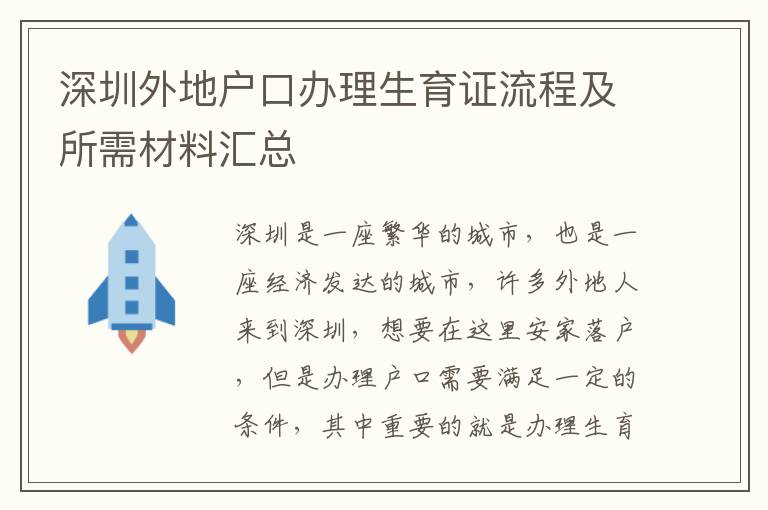 深圳外地户口办理生育证流程及所需材料汇总

深圳是一座繁华的城市，也是一座经济发达的城市，许多外地人来到深圳，想要在这里安家落户，但是办理户口需要满足一定的条件，其中重要的就是办理生育